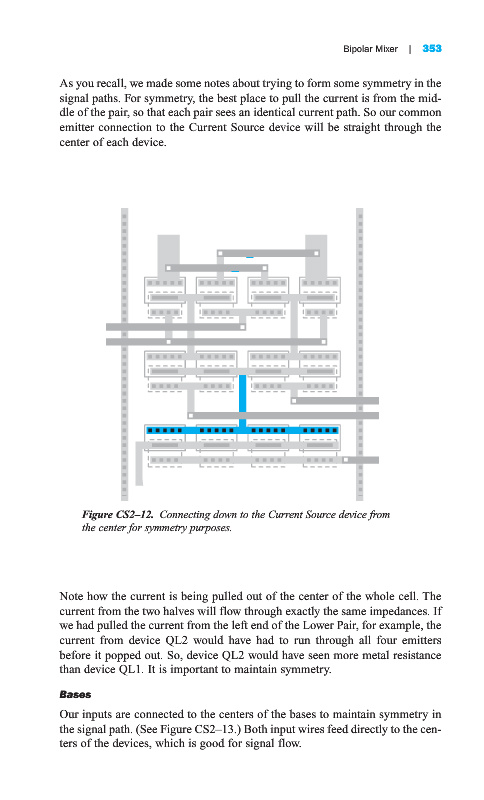 Bipolar Mixer | 353

As you recall, we made some notes about trying to form some symmetry in the signal paths. For symmetry, the best place to pull the current is from the middle of the pair, so that each pair sees an identical current path. So our common emitter connection to the Current Source device will be straight through the center of each device.

Figure CS2–12. Connecting down to the Current Source device from the center for symmetry purposes.

Note how the current is being pulled out of the center of the whole cell. The current from the two halves will flow through exactly the same impedances. If we had pulled the current from the left end of the Lower Pair, for example, the current from device QL2 would have had to run through all four emitters before it popped out. So, device QL2 would have seen more metal resistance than device QL1. It is important to maintain symmetry.

Bases

Our inputs are connected to the centers of the bases to maintain symmetry in the signal path. (See Figure CS2–13.) Both input wires feed directly to the centers of the devices, which is good for signal flow.